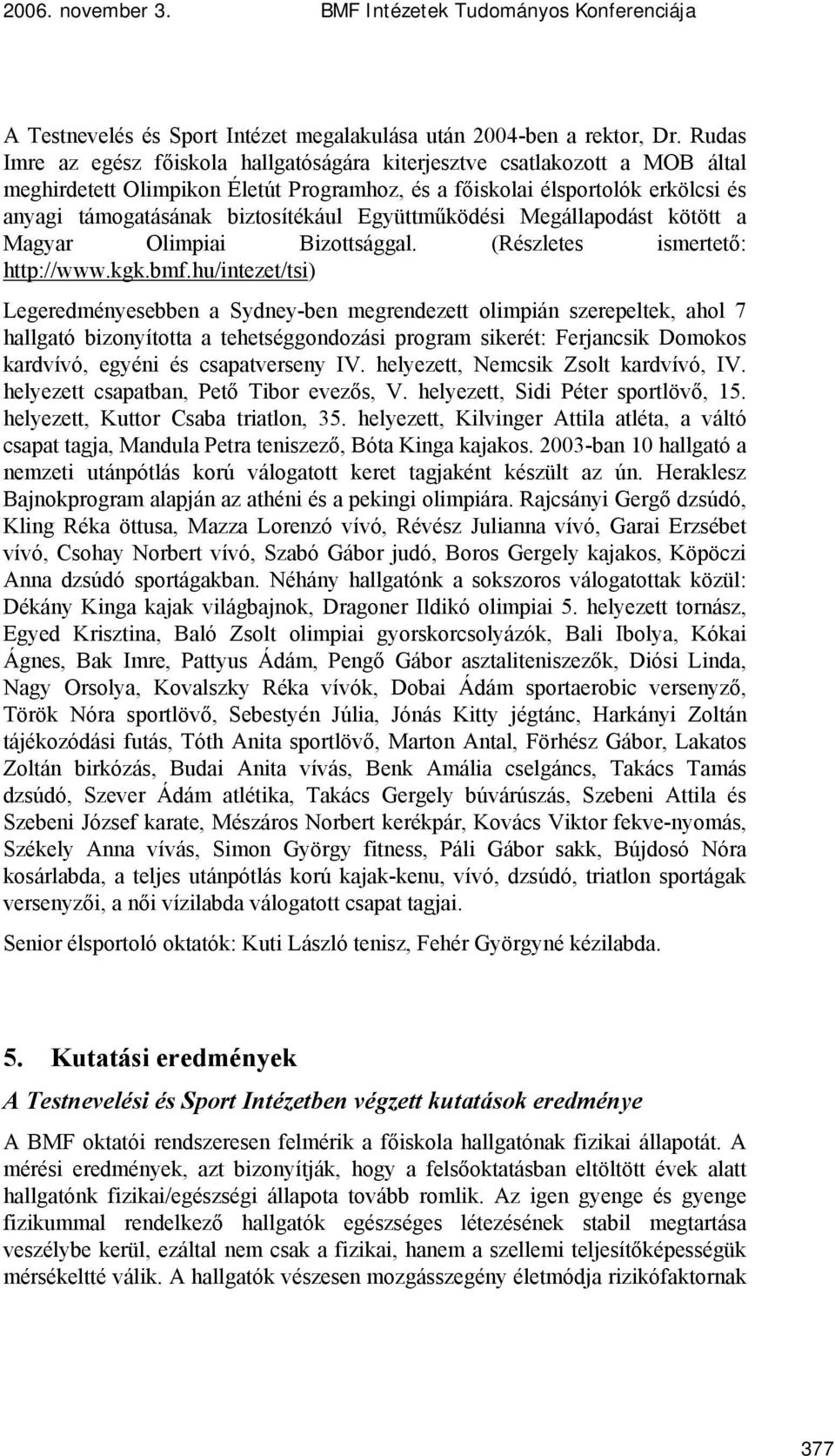 2006. november 3. BMF Intézetek Tudományos Konferenciája

A Testnevelés és Sport Intézet megalakulása után 2004-ben a rektor, Dr. Rudas Imre az egész főiskola hallgatóságára kiterjesztve csatlakozott a MOB által meghirdetett Olimpikon Életút Programhoz, és a főiskolai élsportolók erkölcsi és anyagi támogatásának biztosítékául Együttműködési Megállapodást kötött a Magyar Olimpiai Bizottsággal. (Részletes ismertető: http://www.kgk.bmf.hu/intezet/tsi)

Legeredményesebben a Sydney-ben megrendezett olimpián szerepeltek, ahol 7 hallgató bizonyította a tehetséggondozási program sikerét: Ferjancsik Domokos kardvívó, egyéni és csapatverseny IV. helyezett, Nemcsik Zsolt kardvívó, IV. helyezett csapatban, Pető Tibor evezős, V. helyezett, Sidi Péter sportlövő, 15. helyezett, Kuttor Csaba triatlon, 35. helyezett, Kilvinger Attila atléta, a váltó csapat tagja, Mandula Petra teniszező, Bóta Kinga kajakos. 2003-ban 10 hallgató a nemzeti utánpótlás korú válogatott keret tagjaként készült az ún. Heraklesz Bajnokprogram alapján az athéni és a pekingi olimpiára. Rajcsányi Gergő dzsúdó, Kling Réka öttusa, Mazza Lorenzó vívó, Révész Julianna vívó, Garai Erzsébet vívó, Csohay Norbert vívó, Szabó Gábor judó, Boros Gergely kajakos, Köpöczi Anna dzsúdó sportágakban. Néhány hallgatónk a sokszoros válogatottak közül: Dékány Kinga kajak világbajnok, Dragoner Ildikó olimpiai 5. helyezett tornász, Egyed Krisztina, Baló Zsolt olimpiai gyorskorcsolyázók, Bali Ibolya, Kókai Ágnes, Bak Imre, Pattyus Ádám, Pengő Gábor asztaliteniszezők, Diósi Linda, Nagy Orsolya, Kovalszky Réka vívók, Dobai Ádám sportaerobic versenyző, Török Nóra sportlövő, Sebestyén Júlia, Jónás Kitty jégtánc, Harkányi Zoltán tájékozódási futás, Tóth Anita sportlövő, Marton Antal, Förhész Gábor, Lakatos Zoltán birkózás, Budai Anita vívás, Benk Amália cselgáncs, Takács Tamás dzsúdó, Szever Ádám atlétika, Takács Gergely búvárúszás, Szebeni Attila és Szebeni József karate, Mészáros Norbert kerékpár, Kovács Viktor fekve-nyomás, Székely Anna vívás, Simon György fitness, Páli Gábor sakk, Bújdosó Nóra kosárlabda, a teljes utánpótlás korú kajak-kenu, vívó, dzsúdó, triatlon sportágak versenyzői, a női vízilabda válogatott csapat tagjai.

Senior élsportoló oktatók: Kuti László tenisz, Fehér Györgyné kézilabda.

5. Kutatási eredmények

A Testnevelési és Sport Intézetben végzett kutatások eredménye

A BMF oktatói rendszeresen felmérik a főiskola hallgatónak fizikai állapotát. A mérési eredmények, azt bizonyítják, hogy a felsőoktatásban eltöltött évek alatt hallgatónk fizikai/egészségi állapota tovább romlik. Az igen gyenge és gyenge fizikummal rendelkező hallgatók egészséges létezésének stabil megtartása veszélybe kerül, ezáltal nem csak a fizikai, hanem a szellemi teljesítőképességük mérsékeltté válik. A hallgatók vészesen mozgásszegény életmódja rizikófaktornak

377